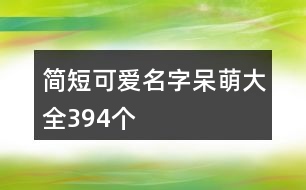 简短可爱名字呆萌大全394个